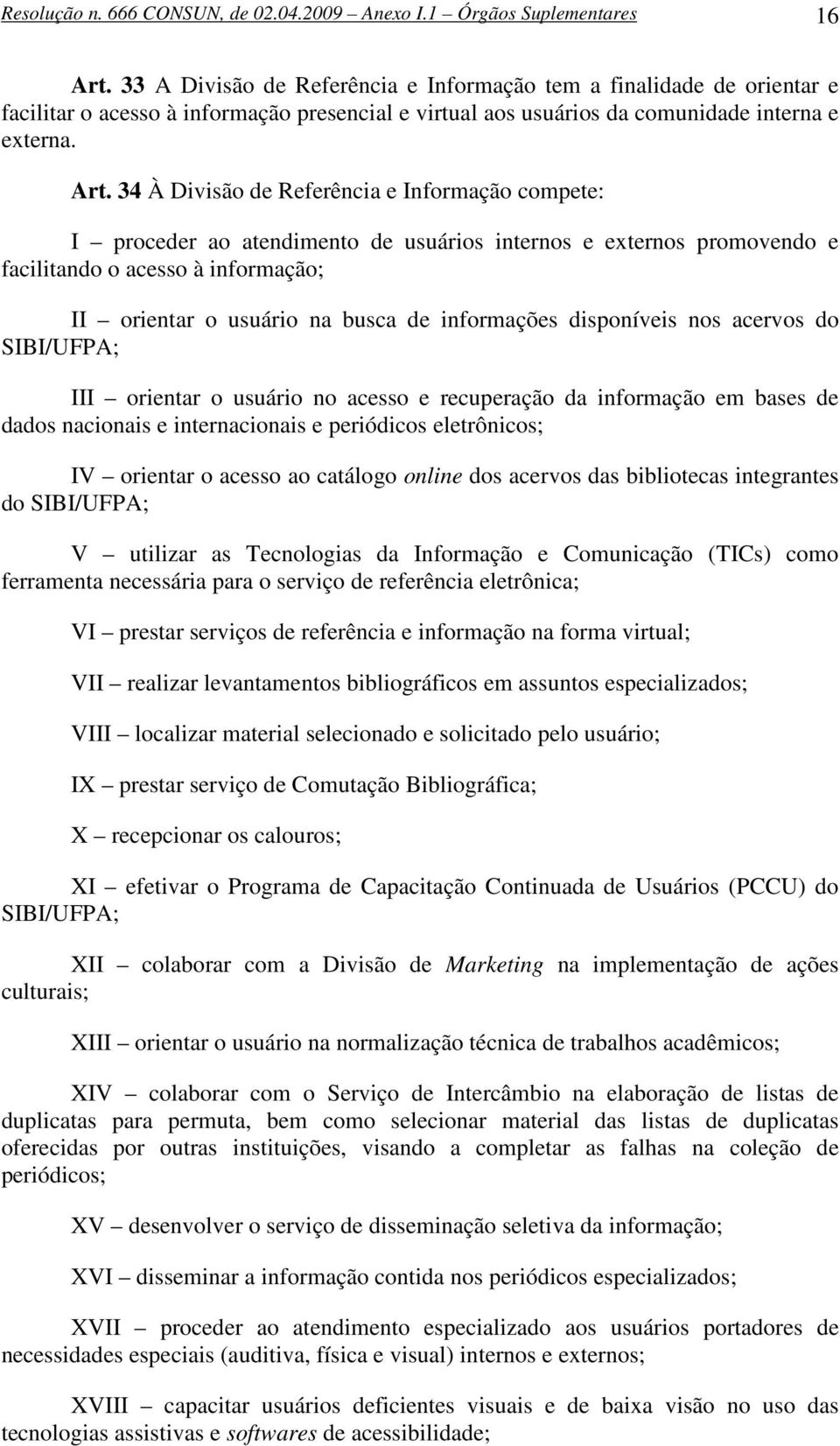 Resolução n. 666 CONSUN, de 02.04.2009 – Anexo I.1 – Órgãos Suplementares 16

Art. 33 A Divisão de Referência e Informação tem a finalidade de orientar e facilitar o acesso à informação presencial e virtual aos usuários da comunidade interna e externa.

Art. 34 À Divisão de Referência e Informação compete:

I – proceder ao atendimento de usuários internos e externos promovendo e facilitando o acesso à informação;

II – orientar o usuário na busca de informações disponíveis nos acervos do SIBI/UFPA;

III – orientar o usuário no acesso e recuperação da informação em bases de dados nacionais e internacionais e periódicos eletrônicos;

IV – orientar o acesso ao catálogo online dos acervos das bibliotecas integrantes do SIBI/UFPA;

V – utilizar as Tecnologias da Informação e Comunicação (TICs) como ferramenta necessária para o serviço de referência eletrônica;

VI – prestar serviços de referência e informação na forma virtual;

VII – realizar levantamentos bibliográficos em assuntos especializados;

VIII – localizar material selecionado e solicitado pelo usuário;

IX – prestar serviço de Comutação Bibliográfica;

X – recepcionar os calouros;

XI – efetivar o Programa de Capacitação Continuada de Usuários (PCCU) do SIBI/UFPA;

XII – colaborar com a Divisão de Marketing na implementação de ações culturais;

XIII – orientar o usuário na normalização técnica de trabalhos acadêmicos;

XIV – colaborar com o Serviço de Intercâmbio na elaboração de listas de duplicatas para permuta, bem como selecionar material das listas de duplicatas oferecidas por outras instituições, visando a completar as falhas na coleção de periódicos;

XV – desenvolver o serviço de disseminação seletiva da informação;

XVI – disseminar a informação contida nos periódicos especializados;

XVII – proceder ao atendimento especializado aos usuários portadores de necessidades especiais (auditiva, física e visual) internos e externos;

XVIII – capacitar usuários deficientes visuais e de baixa visão no uso das tecnologias assistivas e softwares de acessibilidade;